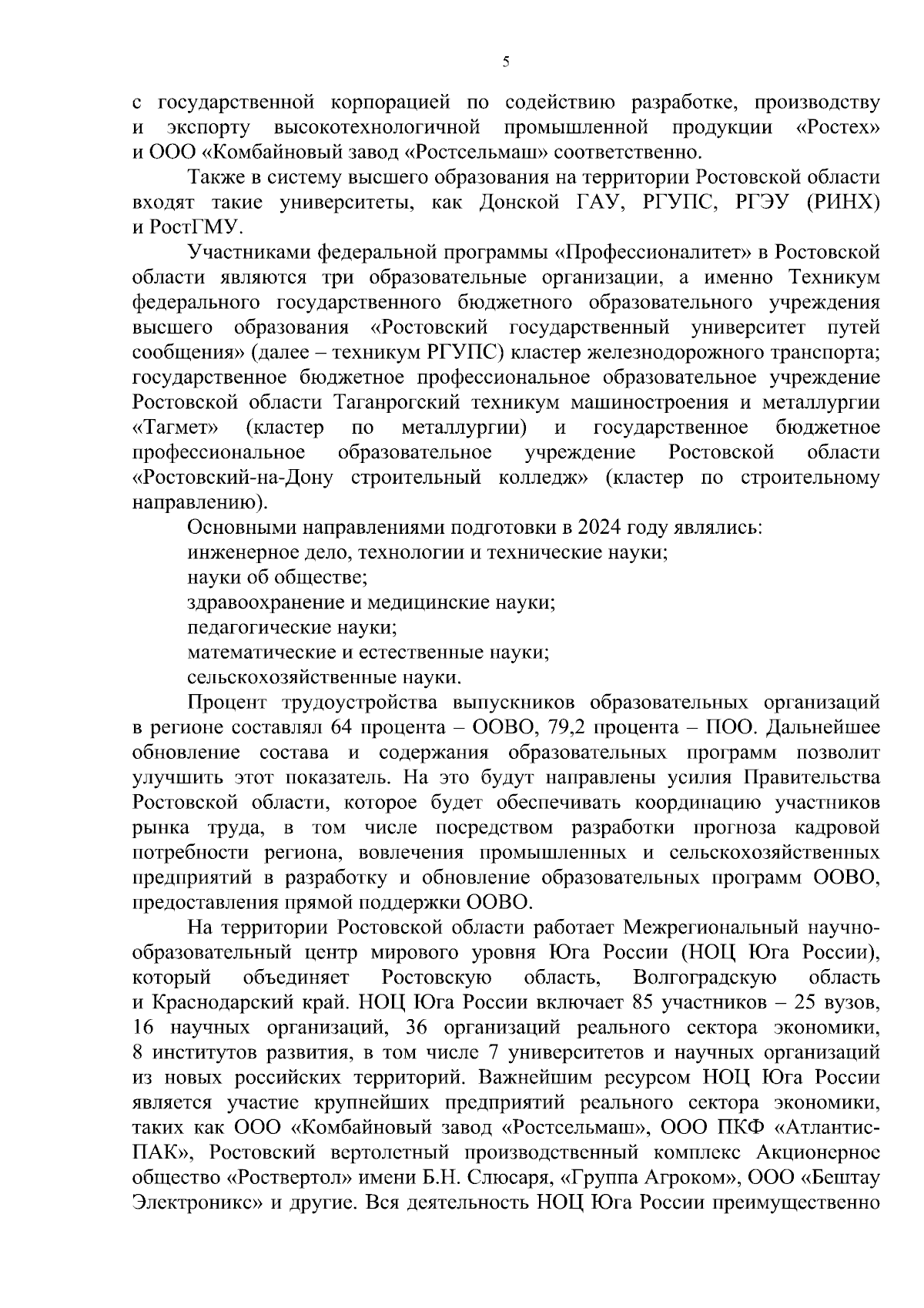 5

с государственной корпорацией по содействию разработке, производству и экспорту высокотехнологичной промышленной продукции «Ростех» и ООО «Комбайновый завод «Ростсельмаш» соответственно.

Также в систему высшего образования на территории Ростовской области входят такие университеты, как Донской ГАУ, РГУПС, РГЭУ (РИНХ) и РостГМУ.

Участниками федеральной программы «Профессионалитет» в Ростовской области являются три образовательные организации, а именно Техникум федерального государственного бюджетного образовательного учреждения высшего образования «Ростовский государственный университет путей сообщения» (далее – техникум РГУПС) кластер железнодорожного транспорта; государственное бюджетное профессиональное образовательное учреждение Ростовской области Таганрогский техникум машиностроения и металлургии «Тагмет» (кластер по металлургии) и государственное бюджетное профессиональное образовательное учреждение Ростовской области «Ростовский-на-Дону строительный колледж» (кластер по строительному направлению).

Основными направлениями подготовки в 2024 году являлись:

инженерное дело, технологии и технические науки;

науки об обществе;

здравоохранение и медицинские науки;

педагогические науки;

математические и естественные науки;

сельскохозяйственные науки.

Процент трудоустройства выпускников образовательных организаций в регионе составлял 64 процента – ООВО, 79,2 процента – ПОО. Дальнейшее обновление состава и содержания образовательных программ позволит улучшить этот показатель. На это будут направлены усилия Правительства Ростовской области, которое будет обеспечивать координацию участников рынка труда, в том числе посредством разработки прогноза кадровой потребности региона, вовлечения промышленных и сельскохозяйственных предприятий в разработку и обновление образовательных программ ООВО, предоставления прямой поддержки ООВО.

На территории Ростовской области работает Межрегиональный научно-образовательный центр мирового уровня Юга России (НОЦ Юга России), который объединяет Ростовскую область, Волгоградскую область и Краснодарский край. НОЦ Юга России включает 85 участников – 25 вузов, 16 научных организаций, 36 организаций реального сектора экономики, 8 институтов развития, в том числе 7 университетов и научных организаций из новых российских территорий. Важнейшим ресурсом НОЦ Юга России является участие крупнейших предприятий реального сектора экономики, таких как ООО «Комбайновый завод «Ростсельмаш», ООО ПКФ «Атлантис-ПАК», Ростовский вертолетный производственный комплекс Акционерное общество «Роствертол» имени Б.Н. Слюсаря, «Группа Агроком», ООО «Бештау Электроникс» и другие. Вся деятельность НОЦ Юга России преимущественно